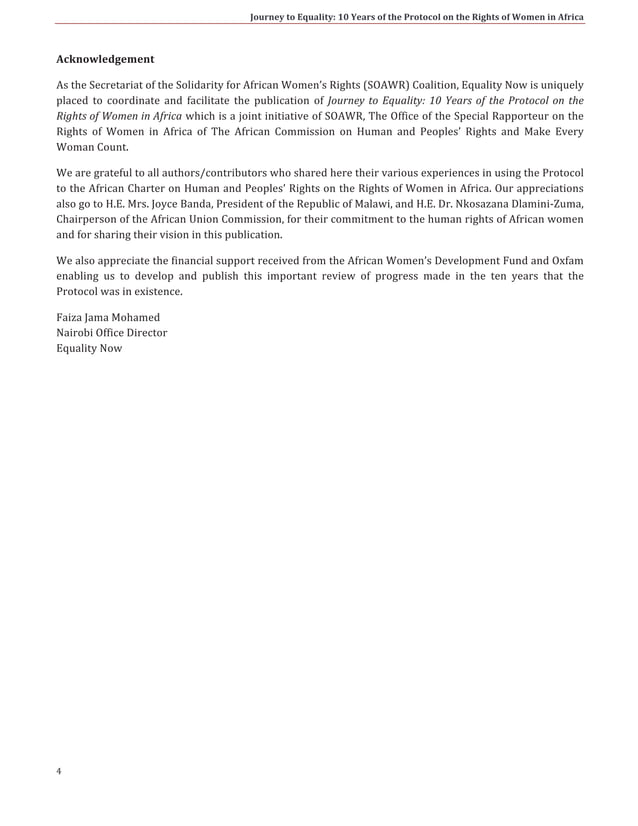 Journey to Equality: 10 Years of the Protocol on the Rights of Women in Africa

Acknowledgement

As the Secretariat of the Solidarity for African Women's Rights (SOAWR) Coalition, Equality Now is uniquely placed to coordinate and facilitate the publication of Journey to Equality: 10 Years of the Protocol on the Rights of Women in Africa which is a joint initiative of SOAWR, The Office of the Special Rapporteur on the Rights of Women in Africa of The African Commission on Human and Peoples' Rights and Make Every Woman Count.

We are grateful to all authors/contributors who shared here their various experiences in using the Protocol to the African Charter on Human and Peoples' Rights on the Rights of Women in Africa. Our appreciations also go to H.E. Mrs. Joyce Banda, President of the Republic of Malawi, and H.E. Dr. Nkosazana Dlamini-Zuma, Chairperson of the African Union Commission, for their commitment to the human rights of African women and for sharing their vision in this publication.

We also appreciate the financial support received from the African Women's Development Fund and Oxfam enabling us to develop and publish this important review of progress made in the ten years that the Protocol was in existence.

Faiza Jama Mohamed
Nairobi Office Director
Equality Now

4